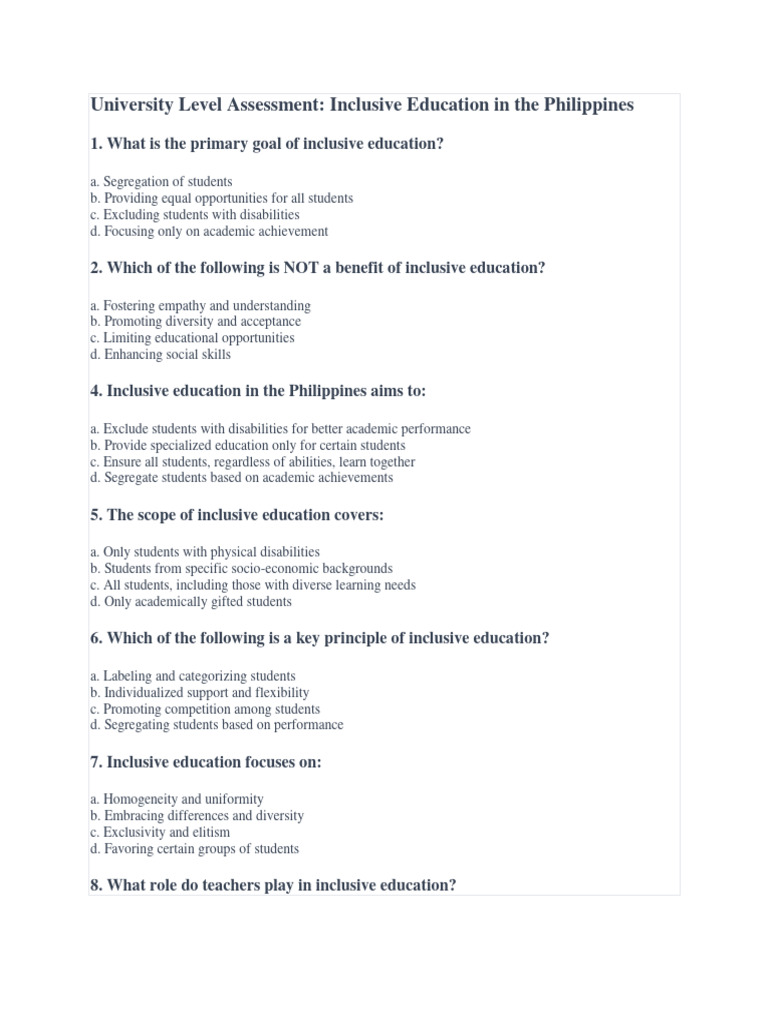 University Level Assessment: Inclusive Education in the Philippines

1. What is the primary goal of inclusive education?

a. Segregation of students
b. Providing equal opportunities for all students
c. Excluding students with disabilities
d. Focusing only on academic achievement

2. Which of the following is NOT a benefit of inclusive education?

a. Fostering empathy and understanding
b. Promoting diversity and acceptance
c. Limiting educational opportunities
d. Enhancing social skills

4. Inclusive education in the Philippines aims to:

a. Exclude students with disabilities for better academic performance
b. Provide specialized education only for certain students
c. Ensure all students, regardless of abilities, learn together
d. Segregate students based on academic achievements

5. The scope of inclusive education covers:

a. Only students with physical disabilities
b. Students from specific socio-economic backgrounds
c. All students, including those with diverse learning needs
d. Only academically gifted students

6. Which of the following is a key principle of inclusive education?

a. Labeling and categorizing students
b. Individualized support and flexibility
c. Promoting competition among students
d. Segregating students based on performance

7. Inclusive education focuses on:

a. Homogeneity and uniformity
b. Embracing differences and diversity
c. Exclusivity and elitism
d. Favoring certain groups of students

8. What role do teachers play in inclusive education?